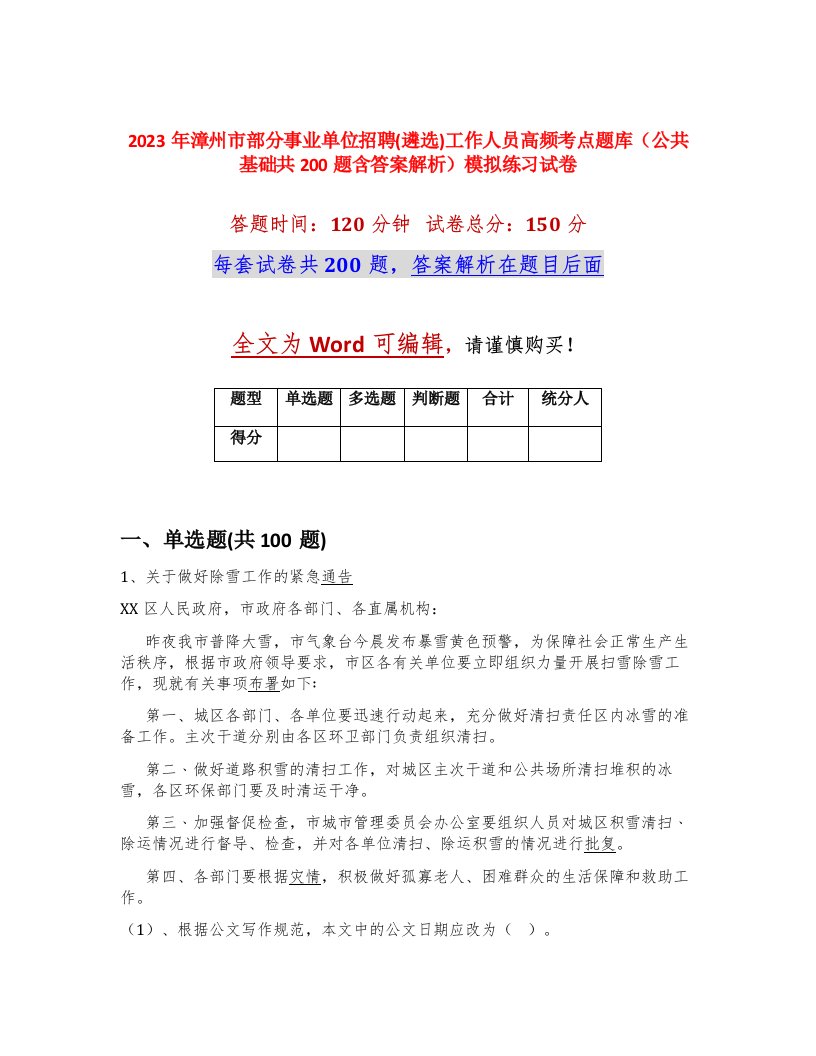 2023 年漳州市部分事业单位招聘(遴选)工作人员高频考点题库（公共基础共 200 题含答案解析）模拟练习试卷

答题时间：120 分钟 试卷总分：150 分

每套试卷共 200 题，答案解析在题目后面

全文为 Word 可编辑，请谨慎购买！

| 题型 | 单选题 | 多选题 | 判断题 | 合计 | 统分人 |
|---|---|---|---|---|---|
| 得分 | | | | | |

一、单选题(共 100 题)

1、关于做好除雪工作的紧急通告

XX 区人民政府，市政府各部门、各直属机构：

昨夜我市普降大雪，市气象台今晨发布暴雪黄色预警，为保障社会正常生产生活秩序，根据市政府领导要求，市区各有关单位要立即组织力量开展扫雪除雪工作，现就有关事项布署如下:

第一、城区各部门、各单位要迅速行动起来，充分做好清扫责任区内冰雪的准备工作。主次干道分别由各区环卫部门负责组织清扫。

第二、做好道路积雪的清扫工作，对城区主次干道和公共场所清扫堆积的冰雪，各区环保部门要及时清运干净。

第三、加强督促检查，市城市管理委员会办公室要组织人员对城区积雪清扫、除运情况进行督导、检查，并对各单位清扫、除运积雪的情况进行批复。

第四、各部门要根据灾情，积极做好孤寡老人、困难群众的生活保障和救助工作。

（1）、根据公文写作规范，本文中的公文日期应改为（ ）。